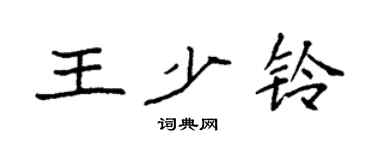 王少铃

词典网